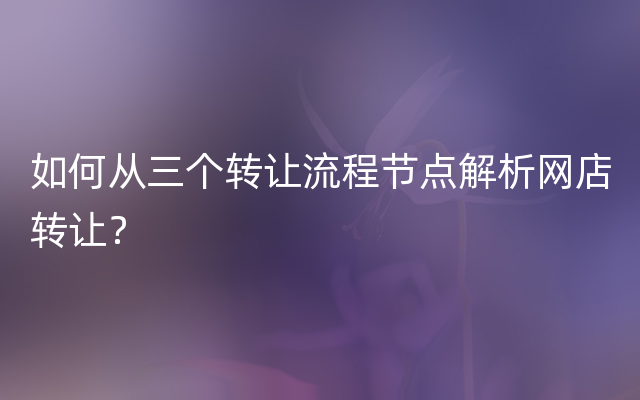 如何从三个转让流程节点解析网店转让？